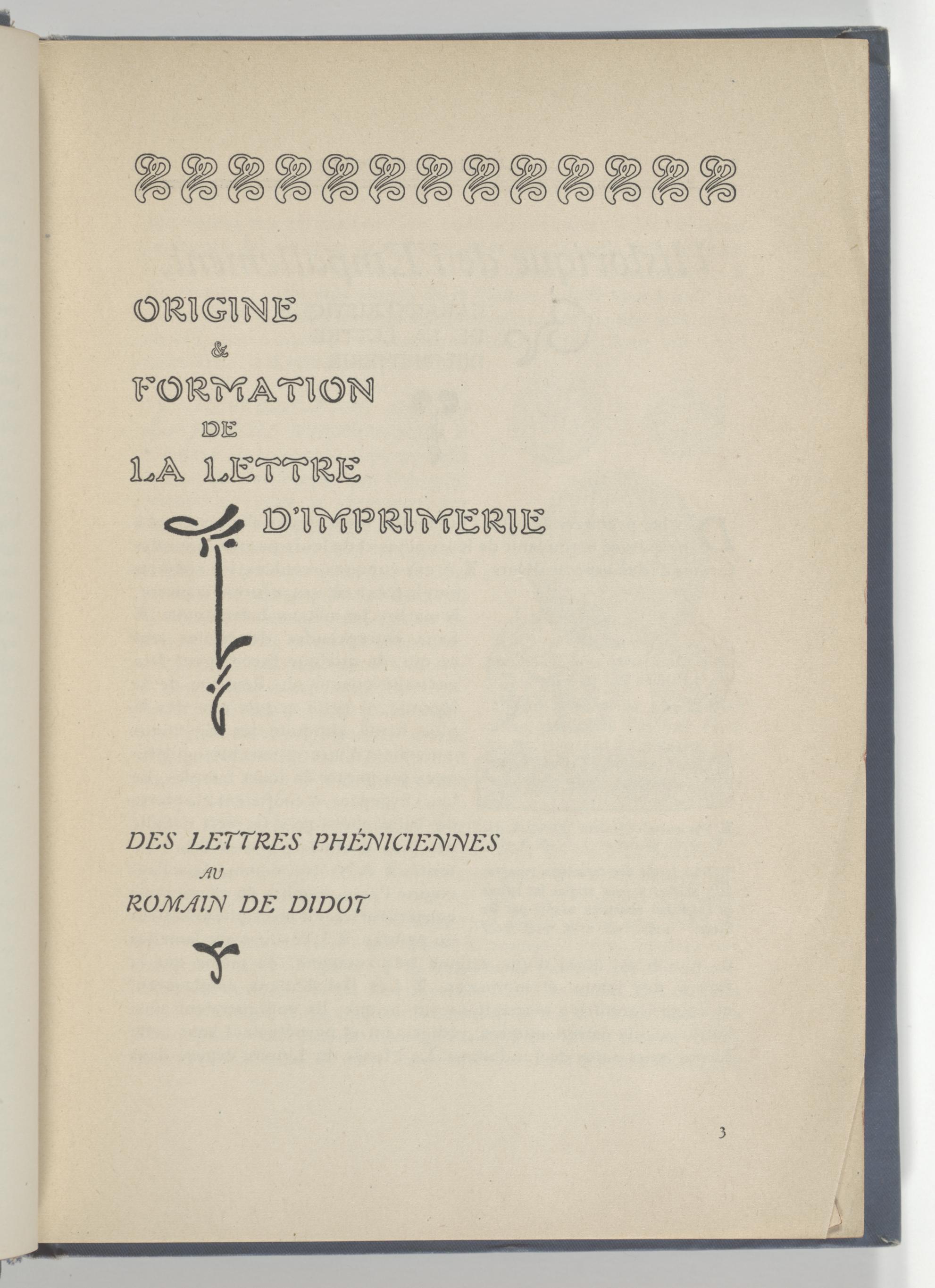 ORIGINE
&
FORMATION
DE
LA LETTRE
D'IMPRIMERIE

DES LETTRES PHÉNICIENNES
AU
ROMAIN DE DIDOT

3